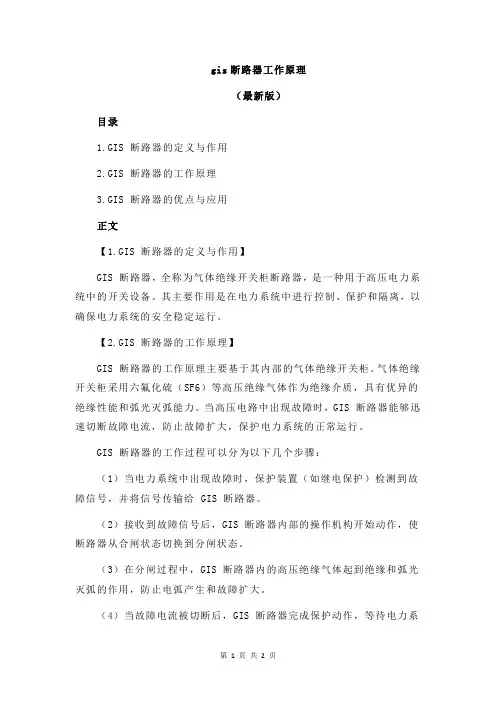 gis 断路器工作原理

（最新版）

目录

1.GIS 断路器的定义与作用

2.GIS 断路器的工作原理

3.GIS 断路器的优点与应用

正文

【1.GIS 断路器的定义与作用】

GIS 断路器，全称为气体绝缘开关柜断路器，是一种用于高压电力系统中的开关设备。其主要作用是在电力系统中进行控制、保护和隔离，以确保电力系统的安全稳定运行。

【2.GIS 断路器的工作原理】

GIS 断路器的工作原理主要基于其内部的气体绝缘开关柜。气体绝缘开关柜采用六氟化硫（SF6）等高压绝缘气体作为绝缘介质，具有优异的绝缘性能和弧光灭弧能力。当高压电路中出现故障时，GIS 断路器能够迅速切断故障电流，防止故障扩大，保护电力系统的正常运行。

GIS 断路器的工作过程可以分为以下几个步骤：

（1）当电力系统中出现故障时，保护装置（如继电保护）检测到故障信号，并将信号传输给 GIS 断路器。

（2）接收到故障信号后，GIS 断路器内部的操作机构开始动作，使断路器从合闸状态切换到分闸状态。

（3）在分闸过程中，GIS 断路器内的高压绝缘气体起到绝缘和弧光灭弧的作用，防止电弧产生和故障扩大。

（4）当故障电流被切断后，GIS 断路器完成保护动作，等待电力系

第 1 页 共 2 页